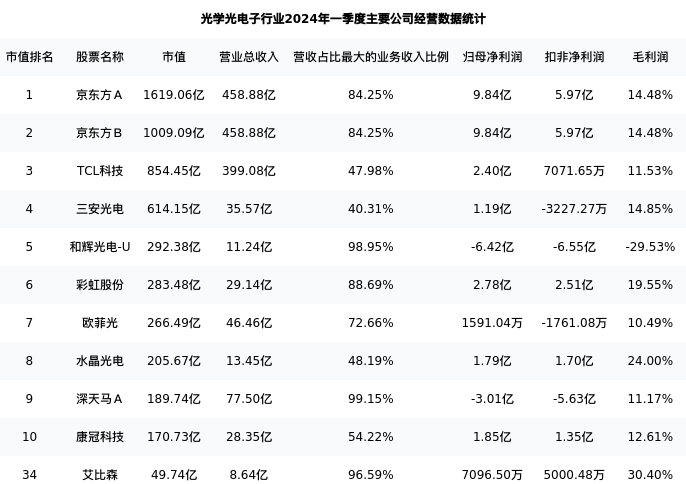 光学光电子行业2024年一季度主要公司经营数据统计

| 市值排名 | 股票名称 | 市值 | 营业总收入 | 营收占比最大的业务收入比例 | 归母净利润 | 扣非净利润 | 毛利润 |
|---|---|---|---|---|---|---|---|
| 1 | 京东方A | 1619.06亿 | 458.88亿 | 84.25% | 9.84亿 | 5.97亿 | 14.48% |
| 2 | 京东方B | 1009.09亿 | 458.88亿 | 84.25% | 9.84亿 | 5.97亿 | 14.48% |
| 3 | TCL科技 | 854.45亿 | 399.08亿 | 47.98% | 2.40亿 | 7071.65万 | 11.53% |
| 4 | 三安光电 | 614.15亿 | 35.57亿 | 40.31% | 1.19亿 | -3227.27万 | 14.85% |
| 5 | 和辉光电-U | 292.38亿 | 11.24亿 | 98.95% | -6.42亿 | -6.55亿 | -29.53% |
| 6 | 彩虹股份 | 283.48亿 | 29.14亿 | 88.69% | 2.78亿 | 2.51亿 | 19.55% |
| 7 | 欧菲光 | 266.49亿 | 46.46亿 | 72.66% | 1591.04万 | -1761.08万 | 10.49% |
| 8 | 水晶光电 | 205.67亿 | 13.45亿 | 48.19% | 1.79亿 | 1.70亿 | 24.00% |
| 9 | 深天马A | 189.74亿 | 77.50亿 | 99.15% | -3.01亿 | -5.63亿 | 11.17% |
| 10 | 康冠科技 | 170.73亿 | 28.35亿 | 54.22% | 1.85亿 | 1.35亿 | 12.61% |
| 34 | 艾比森 | 49.74亿 | 8.64亿 | 96.59% | 7096.50万 | 5000.48万 | 30.40% |